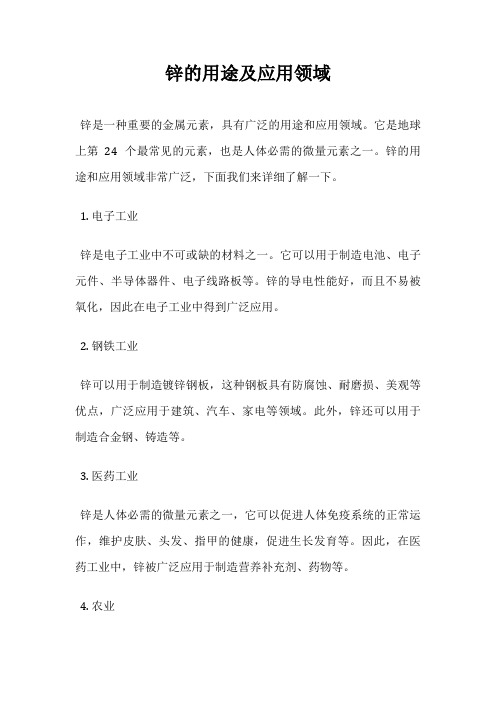 锌的用途及应用领域

锌是一种重要的金属元素，具有广泛的用途和应用领域。它是地球上第 24 个最常见的元素，也是人体必需的微量元素之一。锌的用途和应用领域非常广泛，下面我们来详细了解一下。

1. 电子工业

锌是电子工业中不可或缺的材料之一。它可以用于制造电池、电子元件、半导体器件、电子线路板等。锌的导电性能好，而且不易被氧化，因此在电子工业中得到广泛应用。

2. 钢铁工业

锌可以用于制造镀锌钢板，这种钢板具有防腐蚀、耐磨损、美观等优点，广泛应用于建筑、汽车、家电等领域。此外，锌还可以用于制造合金钢、铸造等。

3. 医药工业

锌是人体必需的微量元素之一，它可以促进人体免疫系统的正常运作，维护皮肤、头发、指甲的健康，促进生长发育等。因此，在医药工业中，锌被广泛应用于制造营养补充剂、药物等。

4. 农业